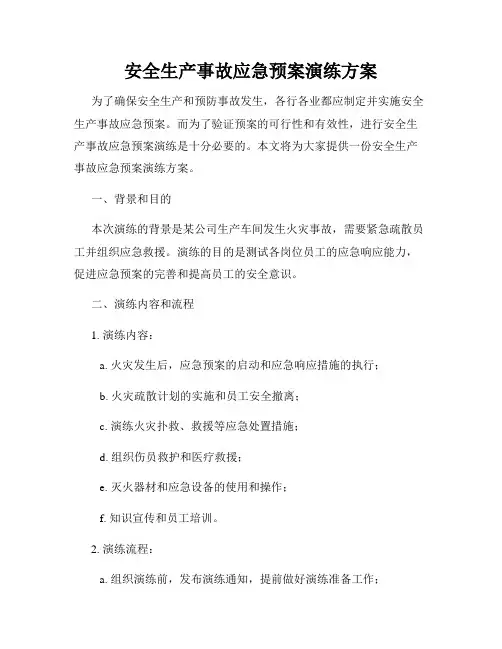 安全生产事故应急预案演练方案

为了确保安全生产和预防事故发生，各行各业都应制定并实施安全生产事故应急预案。而为了验证预案的可行性和有效性，进行安全生产事故应急预案演练是十分必要的。本文将为大家提供一份安全生产事故应急预案演练方案。

一、背景和目的

本次演练的背景是某公司生产车间发生火灾事故，需要紧急疏散员工并组织应急救援。演练的目的是测试各岗位员工的应急响应能力，促进应急预案的完善和提高员工的安全意识。

二、演练内容和流程

1. 演练内容：

a. 火灾发生后，应急预案的启动和应急响应措施的执行；

b. 火灾疏散计划的实施和员工安全撤离；

c. 演练火灾扑救、救援等应急处置措施；

d. 组织伤员救护和医疗救援；

e. 灭火器材和应急设备的使用和操作；

f. 知识宣传和员工培训。

2. 演练流程：

a. 组织演练前，发布演练通知，提前做好演练准备工作；